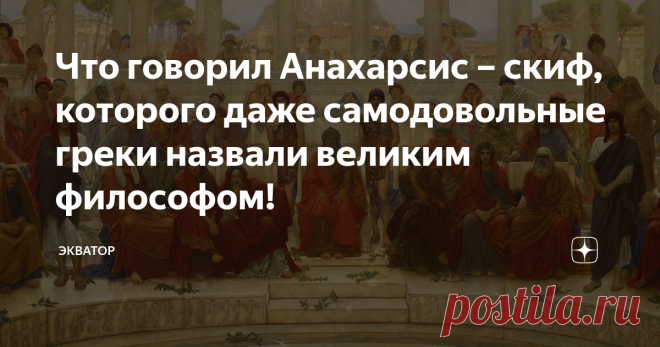 Что говорил Анахарсис – скиф, которого даже самодовольные греки назвали великим философом!

ЭКВАТОР

postila.ru